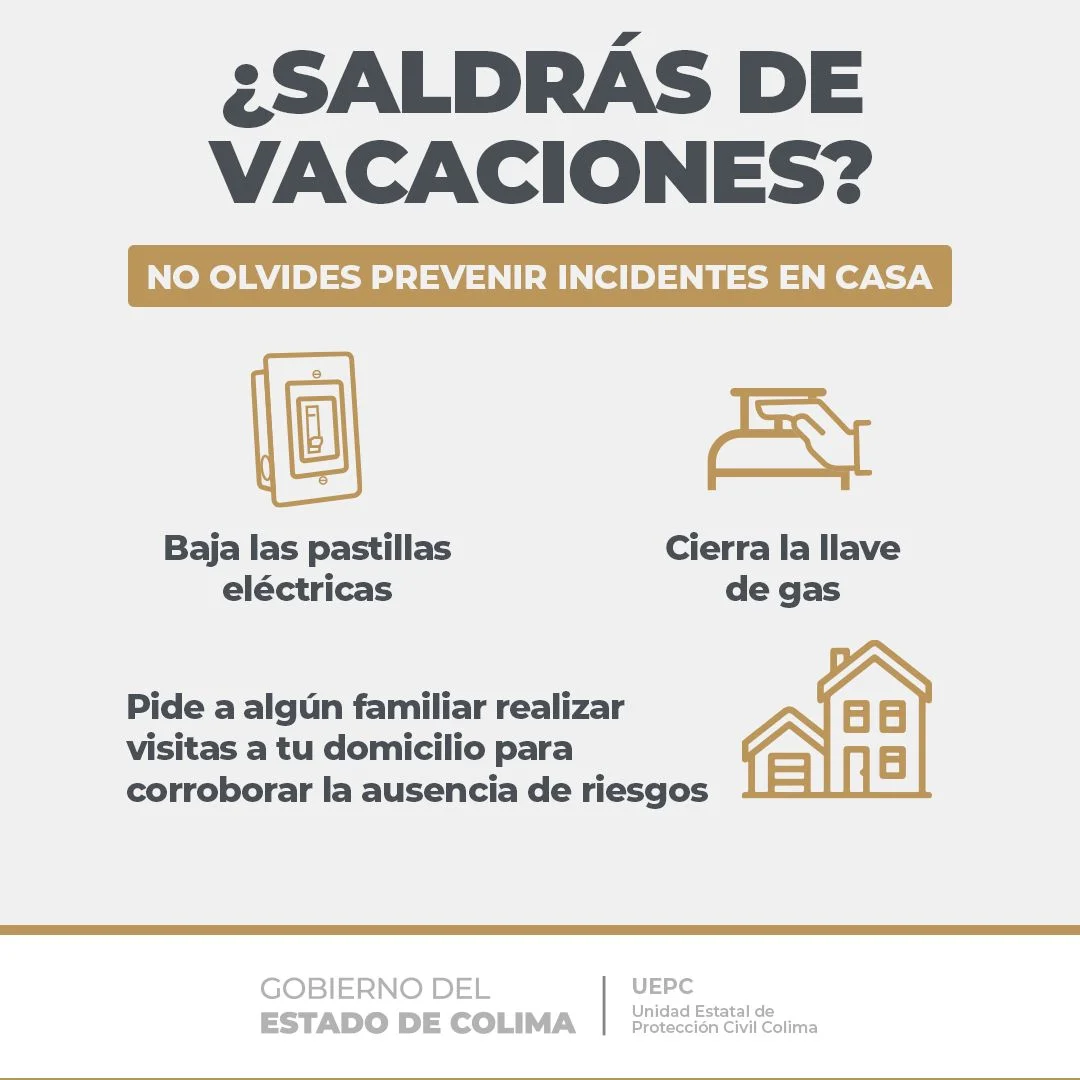 ¿SALDRÁS DE VACACIONES?

NO OLVIDES PREVENIR INCIDENTES EN CASA

Baja las pastillas eléctricas

Cierra la llave de gas

Pide a algún familiar realizar visitas a tu domicilio para corroborar la ausencia de riesgos

GOBIERNO DEL
ESTADO DE COLIMA

UEPC
Unidad Estatal de
Protección Civil Colima